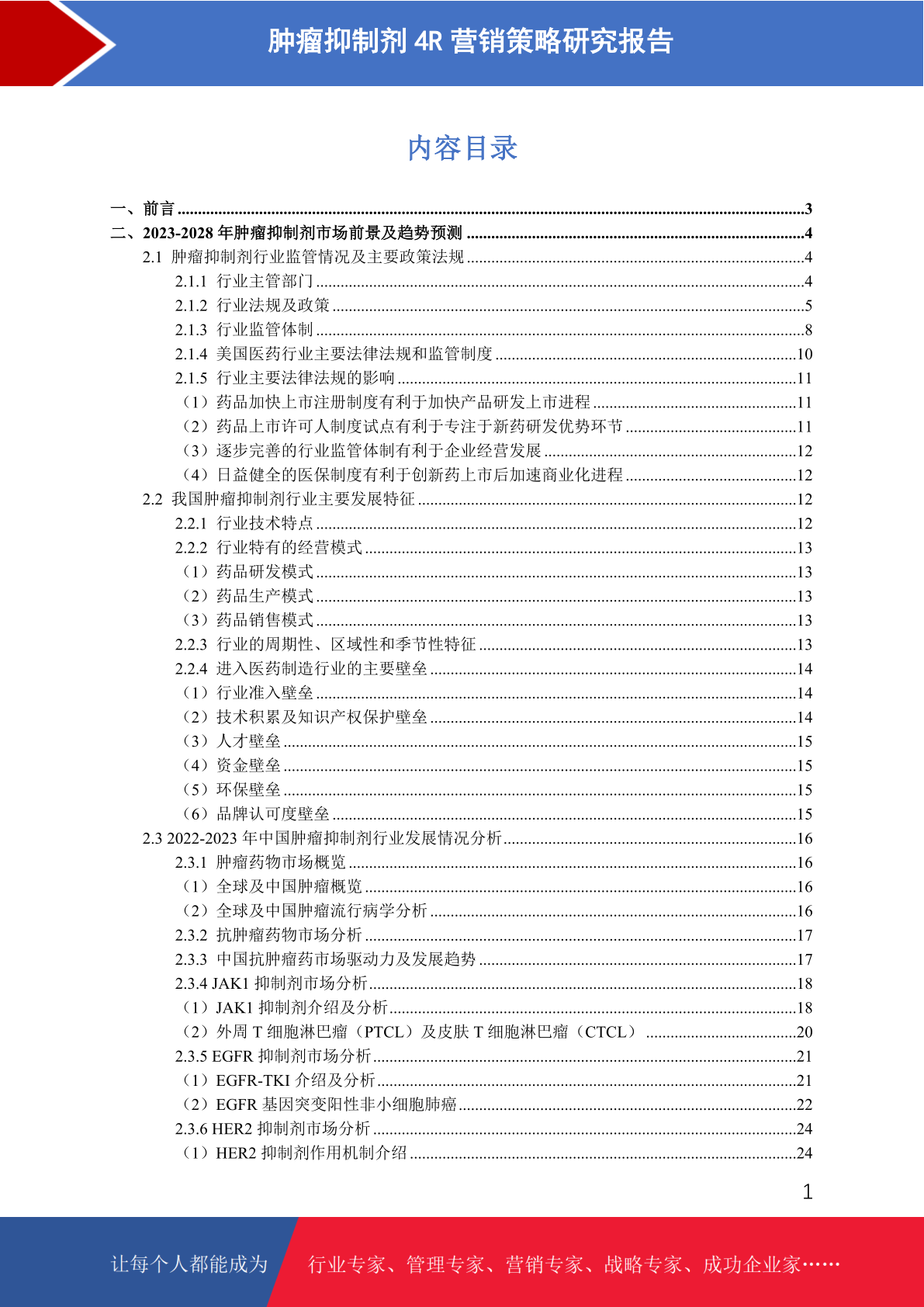 肿瘤抑制剂 4R 营销策略研究报告

内容目录

一、前言 ........3
二、2023-2028 年肿瘤抑制剂市场前景及趋势预测 ........4
2.1 肿瘤抑制剂行业监管情况及主要政策法规 ........4
2.1.1 行业主管部门 ........4
2.1.2 行业法规及政策 ........5
2.1.3 行业监管体制 ........8
2.1.4 美国医药行业主要法律法规和监管制度 ........10
2.1.5 行业主要法律法规的影响 ........11
（1）药品加快上市注册制度有利于加快产品研发上市进程 ........11
（2）药品上市许可人制度试点有利于专注于新药研发优势环节 ........11
（3）逐步完善的行业监管体制有利于企业经营发展 ........12
（4）日益健全的医保制度有利于创新药上市后加速商业化进程 ........12
2.2 我国肿瘤抑制剂行业主要发展特征 ........12
2.2.1 行业技术特点 ........12
2.2.2 行业特有的经营模式 ........13
（1）药品研发模式 ........13
（2）药品生产模式 ........13
（3）药品销售模式 ........13
2.2.3 行业的周期性、区域性和季节性特征 ........13
2.2.4 进入医药制造行业的主要壁垒 ........14
（1）行业准入壁垒 ........14
（2）技术积累及知识产权保护壁垒 ........14
（3）人才壁垒 ........15
（4）资金壁垒 ........15
（5）环保壁垒 ........15
（6）品牌认可度壁垒 ........15
2.3 2022-2023 年中国肿瘤抑制剂行业发展情况分析 ........16
2.3.1 肿瘤药物市场概览 ........16
（1）全球及中国肿瘤概览 ........16
（2）全球及中国肿瘤流行病学分析 ........16
2.3.2 抗肿瘤药物市场分析 ........17
2.3.3 中国抗肿瘤药市场驱动力及发展趋势 ........17
2.3.4 JAK1 抑制剂市场分析 ........18
（1）JAK1 抑制剂介绍及分析 ........18
（2）外周 T 细胞淋巴瘤（PTCL）及皮肤 T 细胞淋巴瘤（CTCL） ........20
2.3.5 EGFR 抑制剂市场分析 ........21
（1）EGFR-TKI 介绍及分析 ........21
（2）EGFR 基因突变阳性非小细胞肺癌 ........22
2.3.6 HER2 抑制剂市场分析 ........24
（1）HER2 抑制剂作用机制介绍 ........24

1

让每个人都能成为 行业专家、管理专家、营销专家、战略专家、成功企业家……